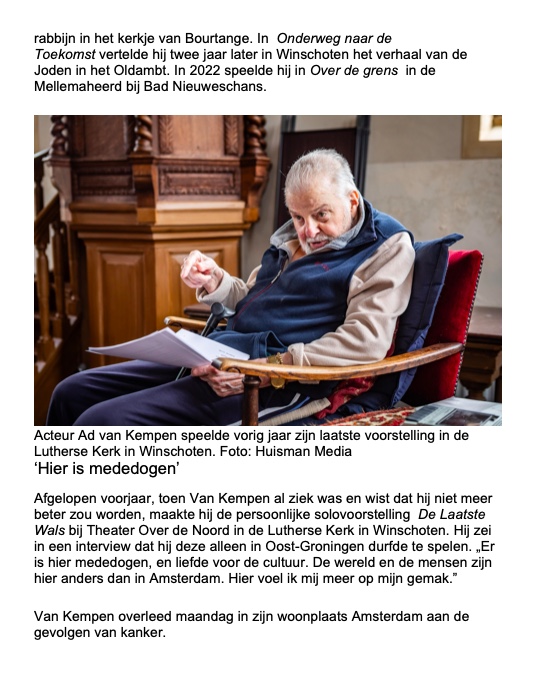 rabbijn in het kerkje van Bourtange. In Onderweg naar de Toekomst vertelde hij twee jaar later in Winschoten het verhaal van de Joden in het Oldambt. In 2022 speelde hij in Over de grens in de Mellemaheerd bij Bad Nieuweschans.

Acteur Ad van Kempen speelde vorig jaar zijn laatste voorstelling in de Lutherse Kerk in Winschoten. Foto: Huisman Media

'Hier is mededogen'

Afgelopen voorjaar, toen Van Kempen al ziek was en wist dat hij niet meer beter zou worden, maakte hij de persoonlijke solovoorstelling De Laatste Wals bij Theater Over de Noord in de Lutherse Kerk in Winschoten. Hij zei in een interview dat hij deze alleen in Oost-Groningen durfde te spelen. „Er is hier mededogen, en liefde voor de cultuur. De wereld en de mensen zijn hier anders dan in Amsterdam. Hier voel ik mij meer op mijn gemak."

Van Kempen overleed maandag in zijn woonplaats Amsterdam aan de gevolgen van kanker.